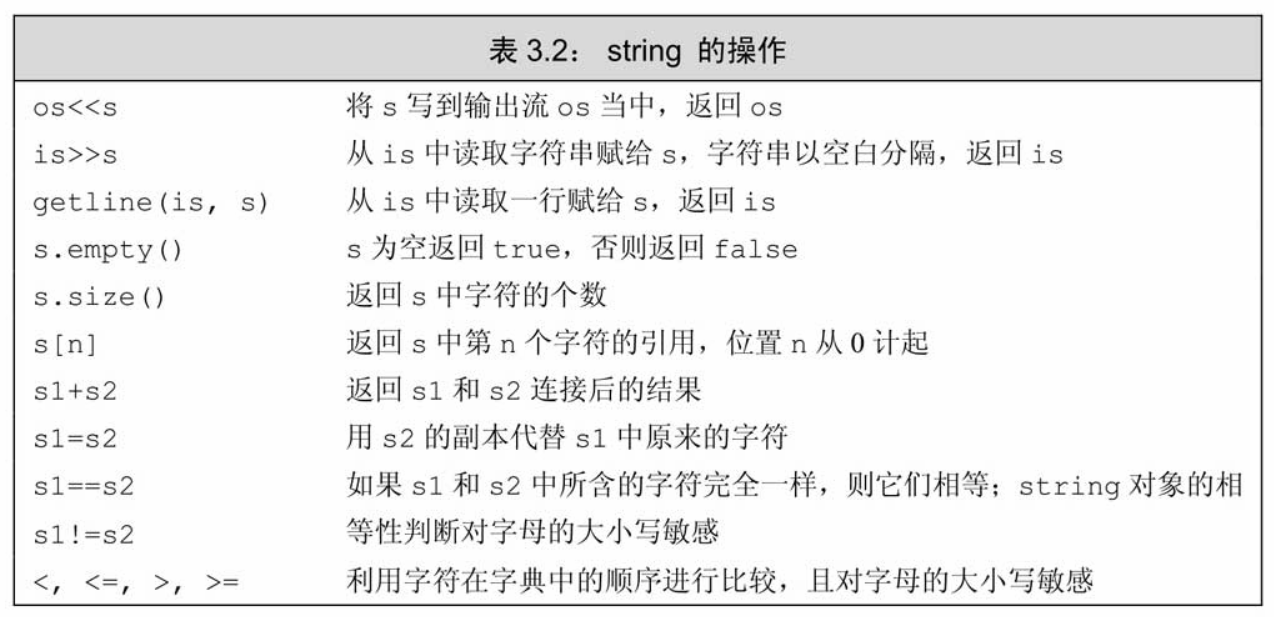 表 3.2： string 的操作

| | |
|---|---|
| os<<s | 将 s 写到输出流 os 当中，返回 os |
| is>>s | 从 is 中读取字符串赋给 s，字符串以空白分隔，返回 is |
| getline(is, s) | 从 is 中读取一行赋给 s，返回 is |
| s.empty() | s 为空返回 true，否则返回 false |
| s.size() | 返回 s 中字符的个数 |
| s[n] | 返回 s 中第 n 个字符的引用，位置 n 从 0 计起 |
| s1+s2 | 返回 s1 和 s2 连接后的结果 |
| s1=s2 | 用 s2 的副本代替 s1 中原来的字符 |
| s1==s2 | 如果 s1 和 s2 中所含的字符完全一样，则它们相等；string 对象的相 |
| s1!=s2 | 等性判断对字母的大小写敏感 |
| <, <=, >, >= | 利用字符在字典中的顺序进行比较，且对字母的大小写敏感 |